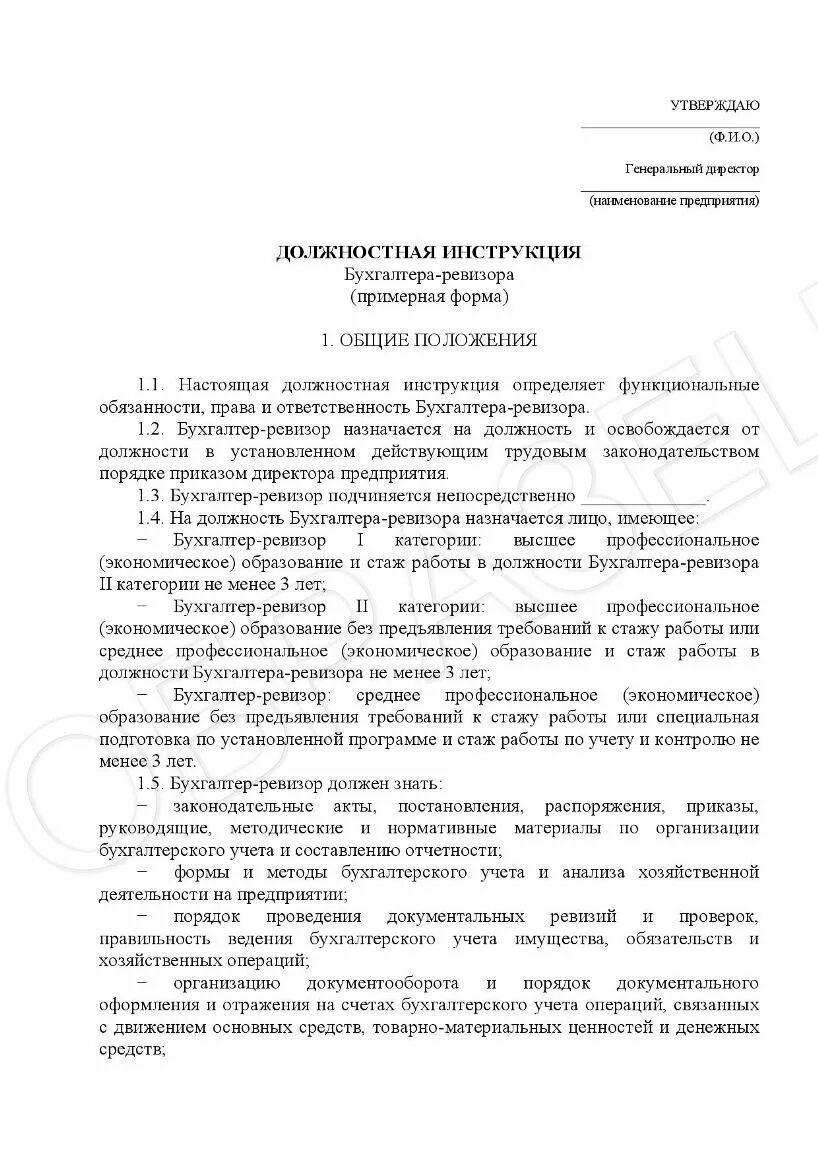 УТВЕРЖДАЮ

(Ф.И.О.)

Генеральный директор

(наименование предприятия)

ДОЛЖНОСТНАЯ ИНСТРУКЦИЯ
Бухгалтера-ревизора
(примерная форма)

1. ОБЩИЕ ПОЛОЖЕНИЯ

1.1. Настоящая должностная инструкция определяет функциональные обязанности, права и ответственность Бухгалтера-ревизора.

1.2. Бухгалтер-ревизор назначается на должность и освобождается от должности в установленном действующим трудовым законодательством порядке приказом директора предприятия.

1.3. Бухгалтер-ревизор подчиняется непосредственно ______________.

1.4. На должность Бухгалтера-ревизора назначается лицо, имеющее:

− Бухгалтер-ревизор I категории: высшее профессиональное (экономическое) образование и стаж работы в должности Бухгалтера-ревизора II категории не менее 3 лет;

− Бухгалтер-ревизор II категории: высшее профессиональное (экономическое) образование без предъявления требований к стажу работы или среднее профессиональное (экономическое) образование и стаж работы в должности Бухгалтера-ревизора не менее 3 лет;

− Бухгалтер-ревизор: среднее профессиональное (экономическое) образование без предъявления требований к стажу работы или специальная подготовка по установленной программе и стаж работы по учету и контролю не менее 3 лет.

1.5. Бухгалтер-ревизор должен знать:

− законодательные акты, постановления, распоряжения, приказы, руководящие, методические и нормативные материалы по организации бухгалтерского учета и составлению отчетности;

− формы и методы бухгалтерского учета и анализа хозяйственной деятельности на предприятии;

− порядок проведения документальных ревизий и проверок, правильность ведения бухгалтерского учета имущества, обязательств и хозяйственных операций;

− организацию документооборота и порядок документального оформления и отражения на счетах бухгалтерского учета операций, связанных с движением основных средств, товарно-материальных ценностей и денежных средств;